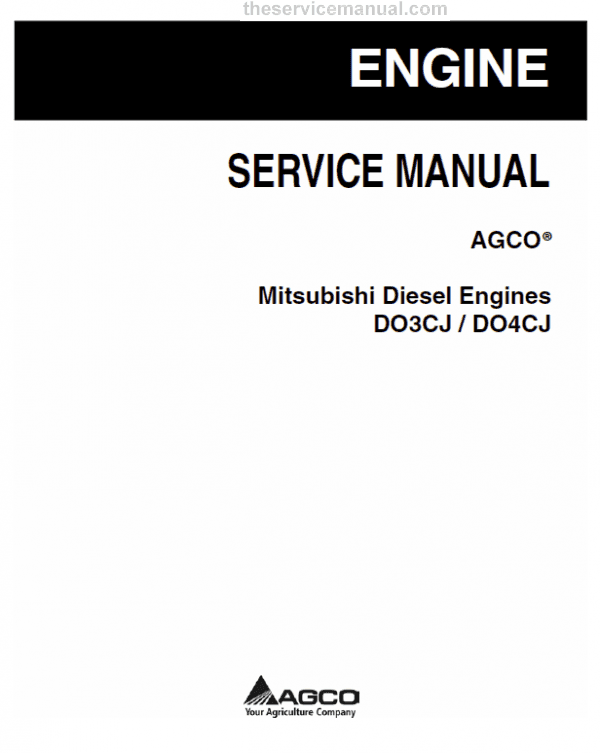 ENGINE

SERVICE MANUAL

AGCO®

Mitsubishi Diesel Engines
DO3CJ / DO4CJ

AGCO
Your Agriculture Company

theservicemanual.com